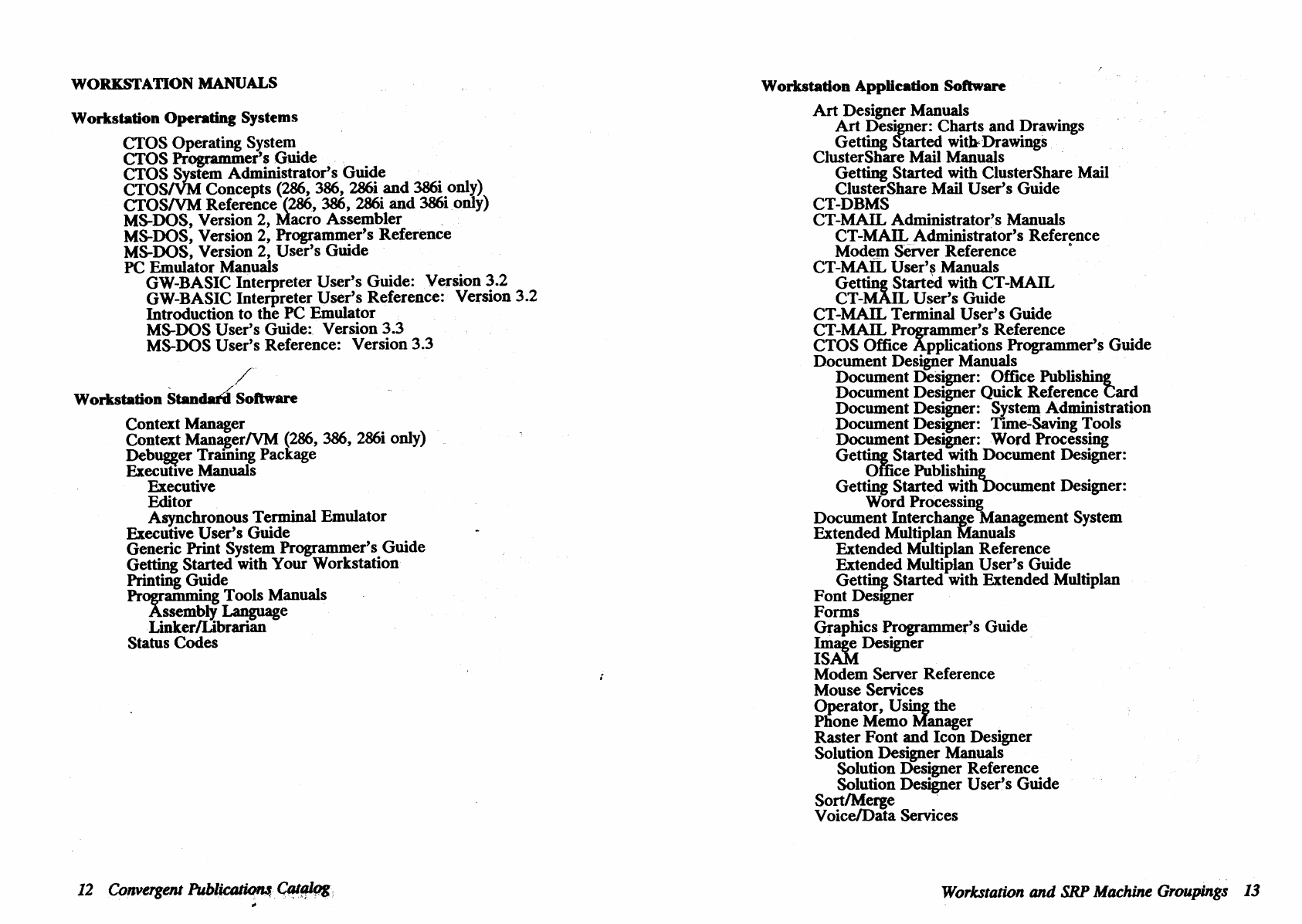 WORKSTATION MANUALS

Workstation Operating Systems

CTOS Operating System
CTOS Programmer's Guide
CTOS System Administrator's Guide
CTOS/VM Concepts (286, 386, 286i and 386i only)
CTOS/VM Reference (286, 386, 286i and 386i only)
MS-DOS, Version 2, Macro Assembler
MS-DOS, Version 2, Programmer's Reference
MS-DOS, Version 2, User's Guide
PC Emulator Manuals
GW-BASIC Interpreter User's Guide: Version 3.2
GW-BASIC Interpreter User's Reference: Version 3.2
Introduction to the PC Emulator
MS-DOS User's Guide: Version 3.3
MS-DOS User's Reference: Version 3.3

Workstation Standard Software

Context Manager
Context Manager/VM (286, 386, 286i only)
Debugger Training Package
Executive Manuals
Executive
Editor
Asynchronous Terminal Emulator
Executive User's Guide
Generic Print System Programmer's Guide
Getting Started with Your Workstation
Printing Guide
Programming Tools Manuals
Assembly Language
Linker/Librarian
Status Codes

12 Convergent Publications Catalog

Workstation Application Software

Art Designer Manuals
Art Designer: Charts and Drawings
Getting Started with Drawings
ClusterShare Mail Manuals
Getting Started with ClusterShare Mail
ClusterShare Mail User's Guide
CT-DBMS
CT-MAIL Administrator's Manuals
CT-MAIL Administrator's Reference
Modem Server Reference
CT-MAIL User's Manuals
Getting Started with CT-MAIL
CT-MAIL User's Guide
CT-MAIL Terminal User's Guide
CT-MAIL Programmer's Reference
CTOS Office Applications Programmer's Guide
Document Designer Manuals
Document Designer: Office Publishing
Document Designer Quick Reference Card
Document Designer: System Administration
Document Designer: Time-Saving Tools
Document Designer: Word Processing
Getting Started with Document Designer: Office Publishing
Getting Started with Document Designer: Word Processing
Document Interchange Management System
Extended Multiplan Manuals
Extended Multiplan Reference
Extended Multiplan User's Guide
Getting Started with Extended Multiplan
Font Designer
Forms
Graphics Programmer's Guide
Image Designer
ISAM
Modem Server Reference
Mouse Services
Operator, Using the
Phone Memo Manager
Raster Font and Icon Designer
Solution Designer Manuals
Solution Designer Reference
Solution Designer User's Guide
Sort/Merge
Voice/Data Services

Workstation and SRP Machine Groupings 13